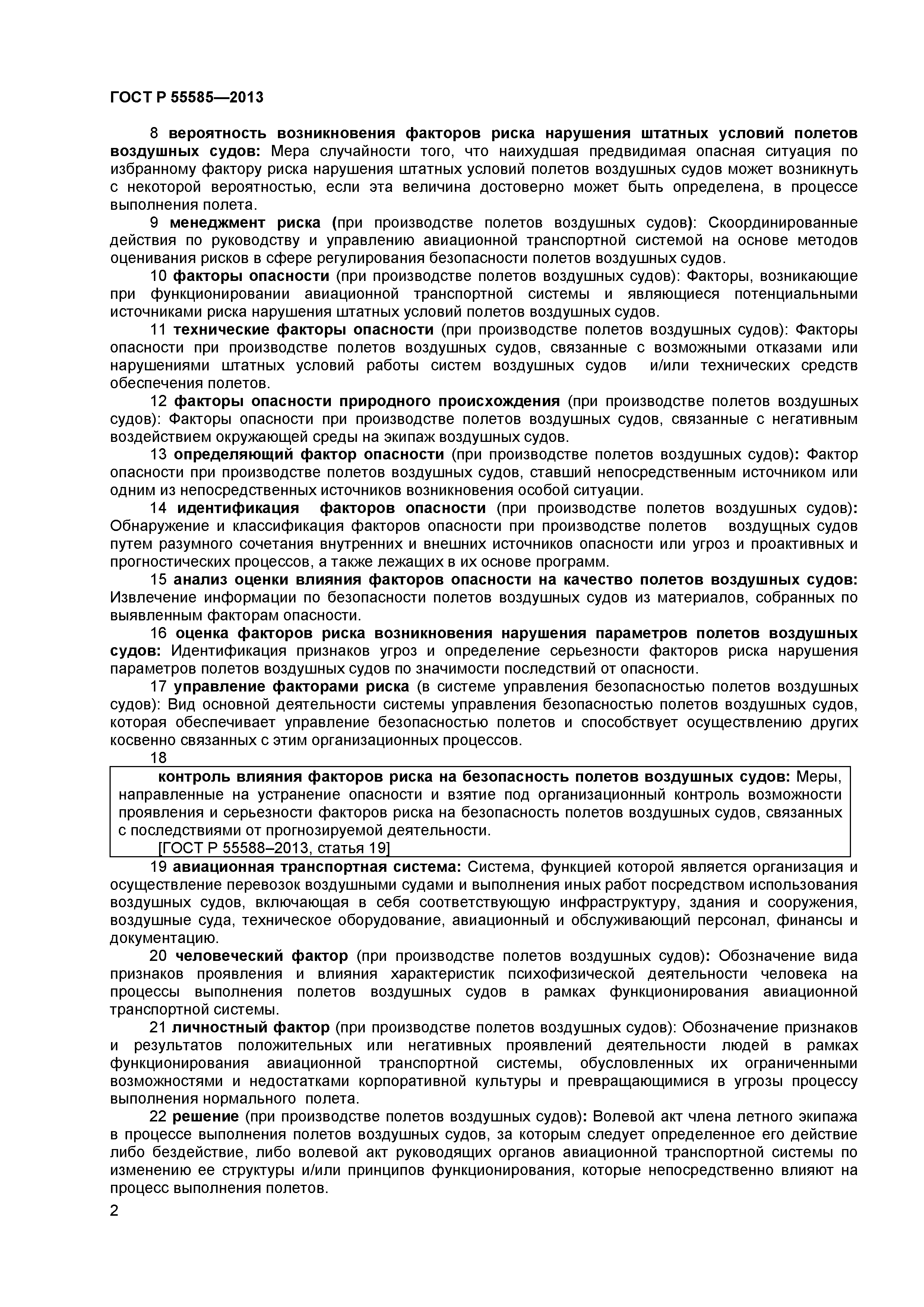 ГОСТ Р 55585—2013

8 вероятность возникновения факторов риска нарушения штатных условий полетов воздушных судов: Мера случайности того, что наихудшая предвидимая опасная ситуация по избранному фактору риска нарушения штатных условий полетов воздушных судов может возникнуть с некоторой вероятностью, если эта величина достоверно может быть определена, в процессе выполнения полета.

9 менеджмент риска (при производстве полетов воздушных судов): Скоординированные действия по руководству и управлению авиационной транспортной системой на основе методов оценивания рисков в сфере регулирования безопасности полетов воздушных судов.

10 факторы опасности (при производстве полетов воздушных судов): Факторы, возникающие при функционировании авиационной транспортной системы и являющиеся потенциальными источниками риска нарушения штатных условий полетов воздушных судов.

11 технические факторы опасности (при производстве полетов воздушных судов): Факторы опасности при производстве полетов воздушных судов, связанные с возможными отказами или нарушениями штатных условий работы систем воздушных судов и/или технических средств обеспечения полетов.

12 факторы опасности природного происхождения (при производстве полетов воздушных судов): Факторы опасности при производстве полетов воздушных судов, связанные с негативным воздействием окружающей среды на экипаж воздушных судов.

13 определяющий фактор опасности (при производстве полетов воздушных судов): Фактор опасности при производстве полетов воздушных судов, ставший непосредственным источником или одним из непосредственных источников возникновения особой ситуации.

14 идентификация факторов опасности (при производстве полетов воздушных судов): Обнаружение и классификация факторов опасности при производстве полетов воздущных судов путем разумного сочетания внутренних и внешних источников опасности или угроз и проактивных и прогностических процессов, а также лежащих в их основе программ.

15 анализ оценки влияния факторов опасности на качество полетов воздушных судов: Извлечение информации по безопасности полетов воздушных судов из материалов, собранных по выявленным факторам опасности.

16 оценка факторов риска возникновения нарушения параметров полетов воздушных судов: Идентификация признаков угроз и определение серьезности факторов риска нарушения параметров полетов воздушных судов по значимости последствий от опасности.

17 управление факторами риска (в системе управления безопасностью полетов воздушных судов): Вид основной деятельности системы управления безопасностью полетов воздушных судов, которая обеспечивает управление безопасностью полетов и способствует осуществлению других косвенно связанных с этим организационных процессов.

18

контроль влияния факторов риска на безопасность полетов воздушных судов: Меры, направленные на устранение опасности и взятие под организационный контроль возможности проявления и серьезности факторов риска на безопасность полетов воздушных судов, связанных с последствиями от прогнозируемой деятельности.
[ГОСТ Р 55588–2013, статья 19]

19 авиационная транспортная система: Система, функцией которой является организация и осуществление перевозок воздушными судами и выполнения иных работ посредством использования воздушных судов, включающая в себя соответствующую инфраструктуру, здания и сооружения, воздушные суда, техническое оборудование, авиационный и обслуживающий персонал, финансы и документацию.

20 человеческий фактор (при производстве полетов воздушных судов): Обозначение вида признаков проявления и влияния характеристик психофизической деятельности человека на процессы выполнения полетов воздушных судов в рамках функционирования авиационной транспортной системы.

21 личностный фактор (при производстве полетов воздушных судов): Обозначение признаков и результатов положительных или негативных проявлений деятельности людей в рамках функционирования авиационной транспортной системы, обусловленных их ограниченными возможностями и недостатками корпоративной культуры и превращающимися в угрозы процессу выполнения нормального полета.

22 решение (при производстве полетов воздушных судов): Волевой акт члена летного экипажа в процессе выполнения полетов воздушных судов, за которым следует определенное его действие либо бездействие, либо волевой акт руководящих органов авиационной транспортной системы по изменению ее структуры и/или принципов функционирования, которые непосредственно влияют на процесс выполнения полетов.

2